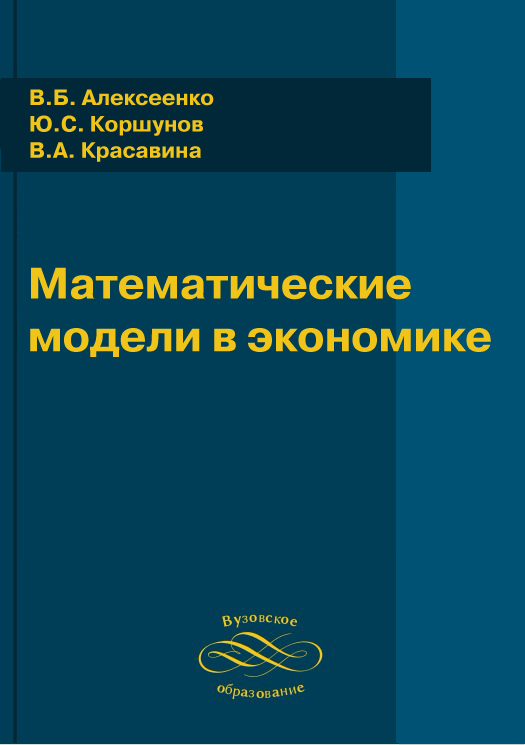 В.Б. Алексеенко
Ю.С. Коршунов
В.А. Красавина

Математические модели в экономике

Вузовское
образование